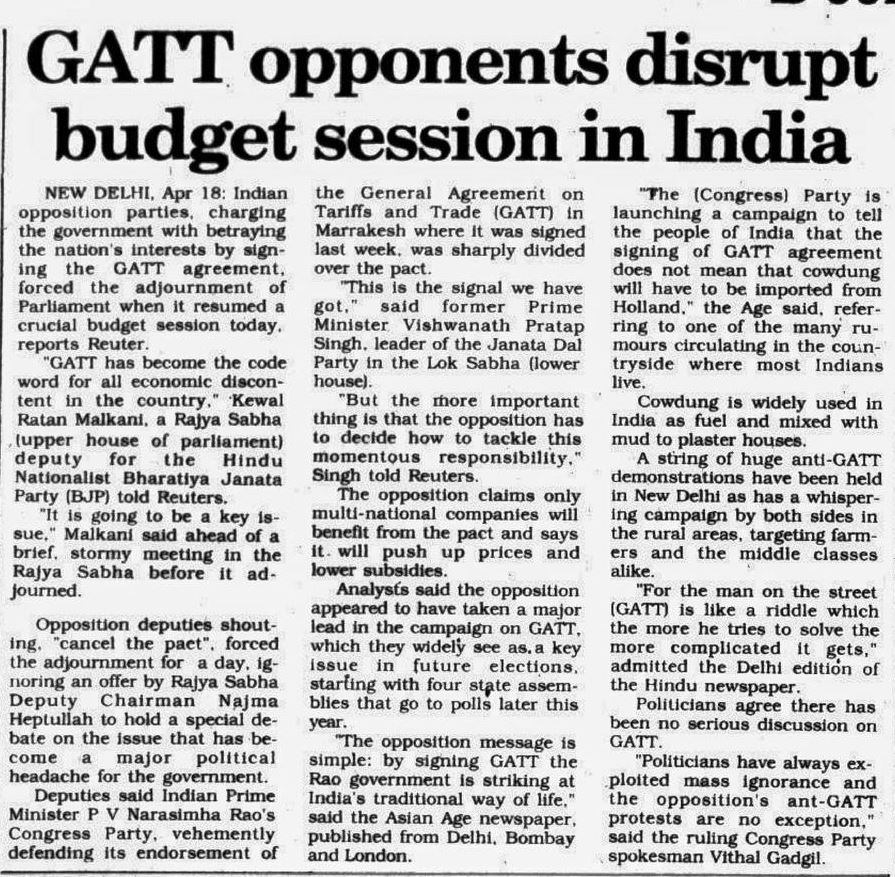 GATT opponents disrupt budget session in India

NEW DELHI, Apr 18: Indian opposition parties, charging the government with betraying the nation's interests by signing the GATT agreement, forced the adjournment of Parliament when it resumed a crucial budget session today, reports Reuter.

"GATT has become the code word for all economic discontent in the country," Kewal Ratan Malkani, a Rajya Sabha (upper house of parliament) deputy for the Hindu Nationalist Bharatiya Janata Party (BJP) told Reuters.

"It is going to be a key issue," Malkani said ahead of a brief, stormy meeting in the Rajya Sabha before it adjourned.

Opposition deputies shouting, "cancel the pact", forced the adjournment for a day, ignoring an offer by Rajya Sabha Deputy Chairman Najma Heptullah to hold a special debate on the issue that has become a major political headache for the government.

Deputies said Indian Prime Minister P V Narasimha Rao's Congress Party, vehemently defending its endorsement of the General Agreement on Tariffs and Trade (GATT) in Marrakesh where it was signed last week, was sharply divided over the pact.

"This is the signal we have got," said former Prime Minister Vishwanath Pratap Singh, leader of the Janata Dal Party in the Lok Sabha (lower house).

"But the more important thing is that the opposition has to decide how to tackle this momentous responsibility," Singh told Reuters.

The opposition claims only multi-national companies will benefit from the pact and says it will push up prices and lower subsidies.

Analysts said the opposition appeared to have taken a major lead in the campaign on GATT, which they widely see as a key issue in future elections, starting with four state assemblies that go to polls later this year.

"The opposition message is simple: by signing GATT the Rao government is striking at India's traditional way of life," said the Asian Age newspaper, published from Delhi, Bombay and London.

"The (Congress) Party is launching a campaign to tell the people of India that the signing of GATT agreement does not mean that cowdung will have to be imported from Holland," the Age said, referring to one of the many rumours circulating in the countryside where most Indians live.

Cowdung is widely used in India as fuel and mixed with mud to plaster houses.

A string of huge anti-GATT demonstrations have been held in New Delhi as has a whispering campaign by both sides in the rural areas, targeting farmers and the middle classes alike.

"For the man on the street (GATT) is like a riddle which the more he tries to solve the more complicated it gets," admitted the Delhi edition of the Hindu newspaper.

Politicians agree there has been no serious discussion on GATT.

"Politicians have always exploited mass ignorance and the opposition's ant-GATT protests are no exception," said the ruling Congress Party spokesman Vithal Gadgil.